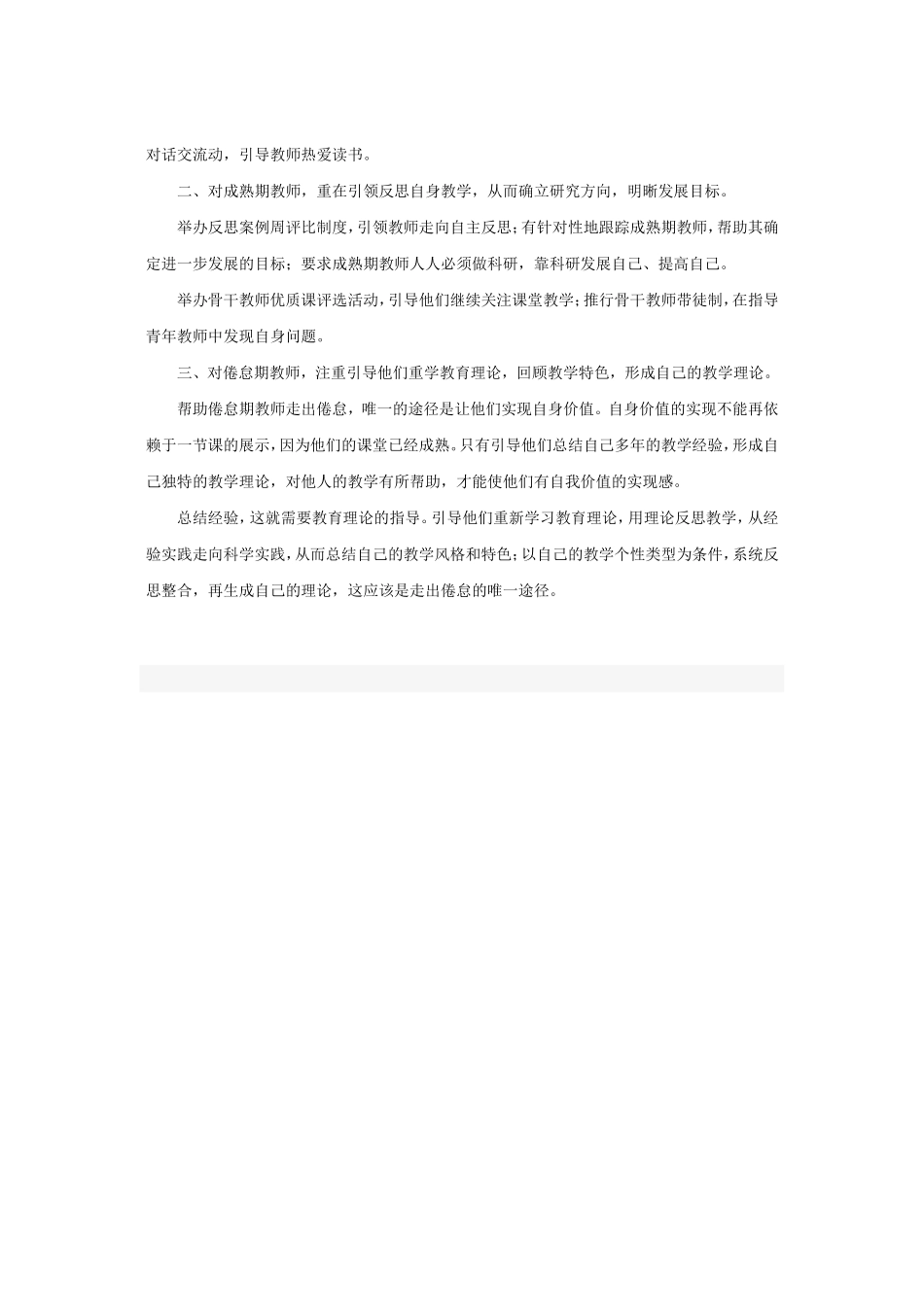 对话交流动，引导教师热爱读书。

二、对成熟期教师，重在引领反思自身教学，从而确立研究方向，明晰发展目标。

举办反思案例周评比制度，引领教师走向自主反思；有针对性地跟踪成熟期教师，帮助其确定进一步发展的目标；要求成熟期教师人人必须做科研，靠科研发展自己、提高自己。

举办骨干教师优质课评选活动，引导他们继续关注课堂教学；推行骨干教师带徒制，在指导青年教师中发现自身问题。

三、对倦怠期教师，注重引导他们重学教育理论，回顾教学特色，形成自己的教学理论。

帮助倦怠期教师走出倦怠，唯一的途径是让他们实现自身价值。自身价值的实现不能再依赖于一节课的展示，因为他们的课堂已经成熟。只有引导他们总结自己多年的教学经验，形成自己独特的教学理论，对他人的教学有所帮助，才能使他们有自我价值的实现感。

总结经验，这就需要教育理论的指导。引导他们重新学习教育理论，用理论反思教学，从经验实践走向科学实践，从而总结自己的教学风格和特色；以自己的教学个性类型为条件，系统反思整合，再生成自己的理论，这应该是走出倦怠的唯一途径。